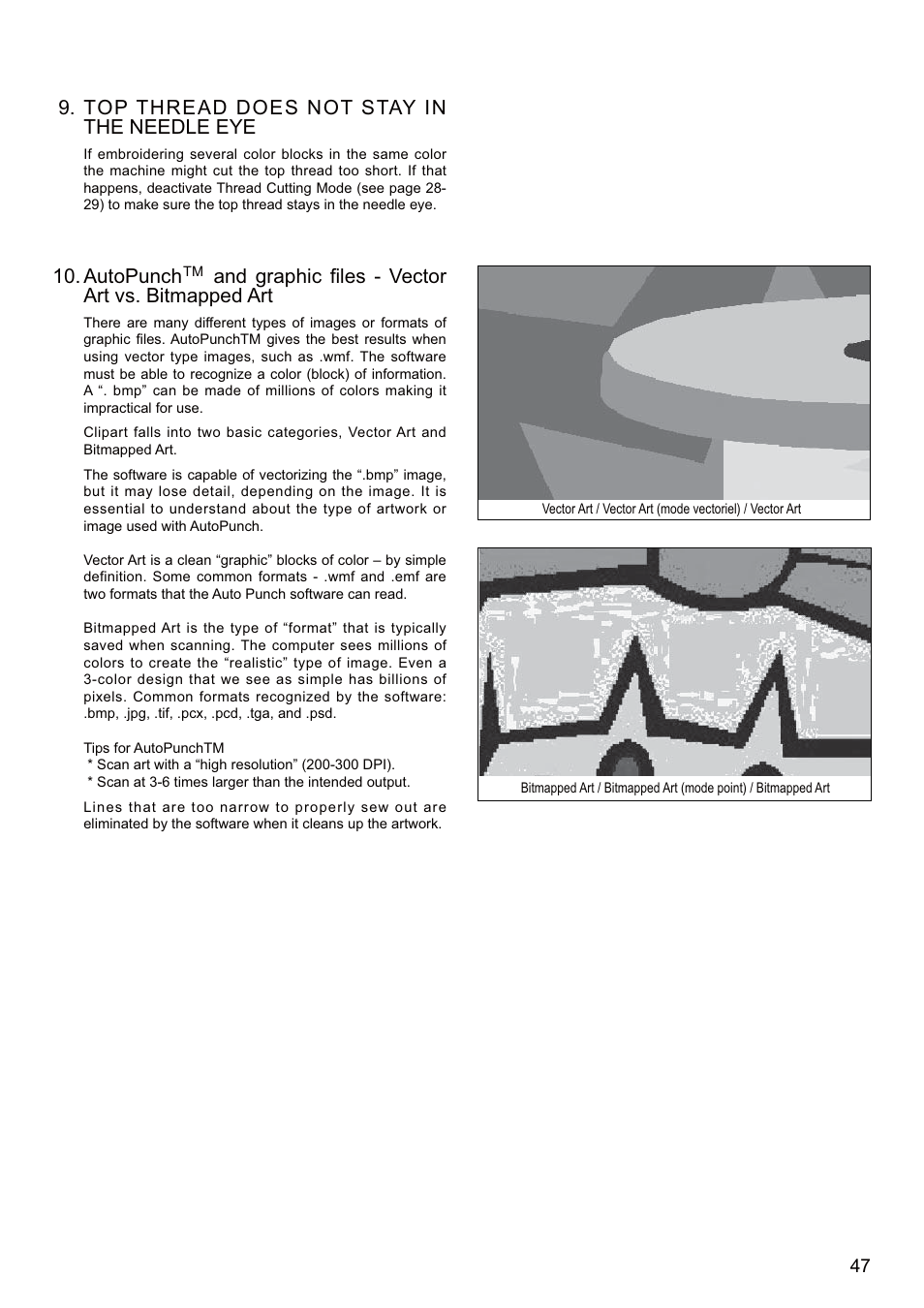 9. TOP THREAD DOES NOT STAY IN THE NEEDLE EYE

If embroidering several color blocks in the same color the machine might cut the top thread too short. If that happens, deactivate Thread Cutting Mode (see page 28-29) to make sure the top thread stays in the needle eye.

10. AutoPunch$^{TM}$ and graphic files - Vector Art vs. Bitmapped Art

There are many different types of images or formats of graphic files. AutoPunchTM gives the best results when using vector type images, such as .wmf. The software must be able to recognize a color (block) of information. A “. bmp” can be made of millions of colors making it impractical for use.

Clipart falls into two basic categories, Vector Art and Bitmapped Art.

The software is capable of vectorizing the “.bmp” image, but it may lose detail, depending on the image. It is essential to understand about the type of artwork or image used with AutoPunch.

Vector Art is a clean “graphic” blocks of color – by simple definition. Some common formats - .wmf and .emf are two formats that the Auto Punch software can read.

Bitmapped Art is the type of “format” that is typically saved when scanning. The computer sees millions of colors to create the “realistic” type of image. Even a 3-color design that we see as simple has billions of pixels. Common formats recognized by the software: .bmp, .jpg, .tif, .pcx, .pcd, .tga, and .psd.

Tips for AutoPunchTM
* Scan art with a “high resolution” (200-300 DPI).
* Scan at 3-6 times larger than the intended output.

Lines that are too narrow to properly sew out are eliminated by the software when it cleans up the artwork.

Vector Art / Vector Art (mode vectoriel) / Vector Art

Bitmapped Art / Bitmapped Art (mode point) / Bitmapped Art

47